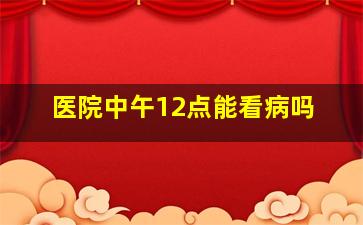 医院中午12点能看病吗